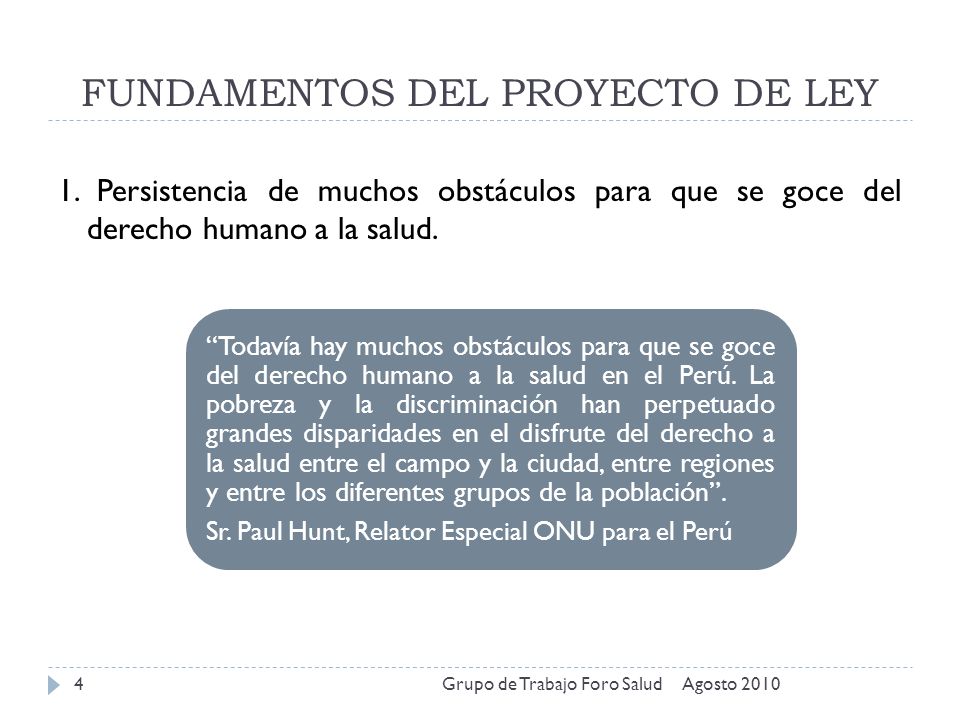 FUNDAMENTOS DEL PROYECTO DE LEY

1. Persistencia de muchos obstáculos para que se goce del derecho humano a la salud.

“Todavía hay muchos obstáculos para que se goce del derecho humano a la salud en el Perú. La pobreza y la discriminación han perpetuado grandes disparidades en el disfrute del derecho a la salud entre el campo y la ciudad, entre regiones y entre los diferentes grupos de la población”.

Sr. Paul Hunt, Relator Especial ONU para el Perú

4 Grupo de Trabajo Foro Salud Agosto 2010